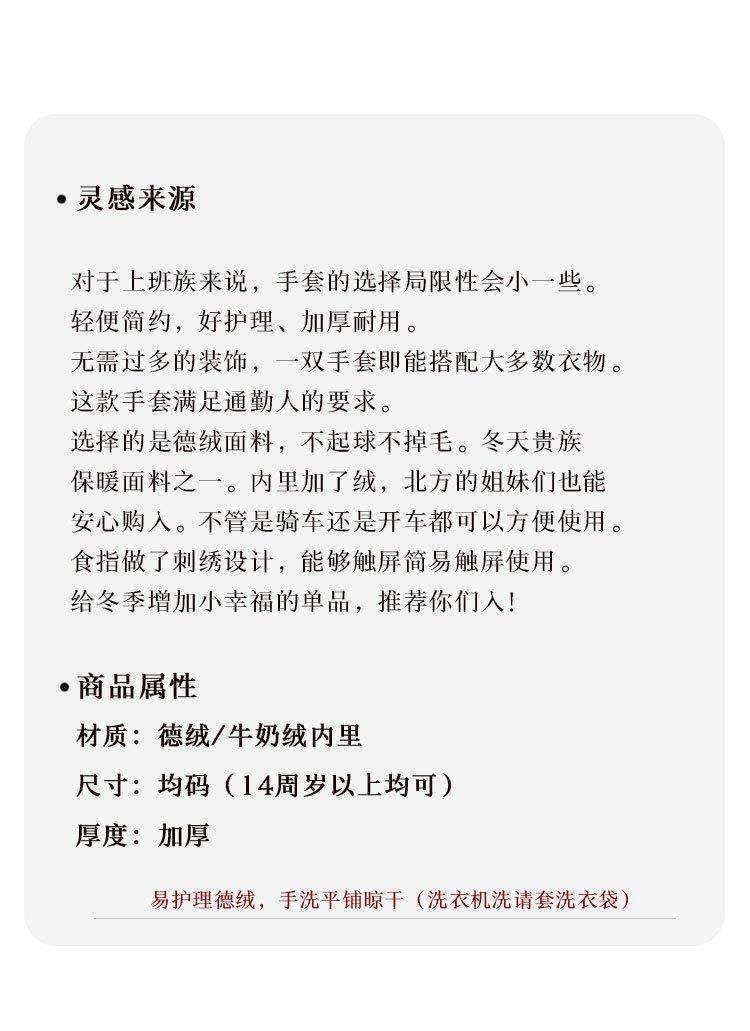 • 灵感来源

对于上班族来说，手套的选择局限性会小一些。
轻便简约，好护理、加厚耐用。
无需过多的装饰，一双手套即能搭配大多数衣物。
这款手套满足通勤人的要求。
选择的是德绒面料，不起球不掉毛。冬天贵族保暖面料之一。内里加了绒，北方的姐妹们也能安心购入。不管是骑车还是开车都可以方便使用。
食指做了刺绣设计，能够触屏简易触屏使用。
给冬季增加小幸福的单品，推荐你们入！

• 商品属性

材质：德绒/牛奶绒内里

尺寸：均码（14周岁以上均可）

厚度：加厚

易护理德绒，手洗平铺晾干（洗衣机洗请套洗衣袋）